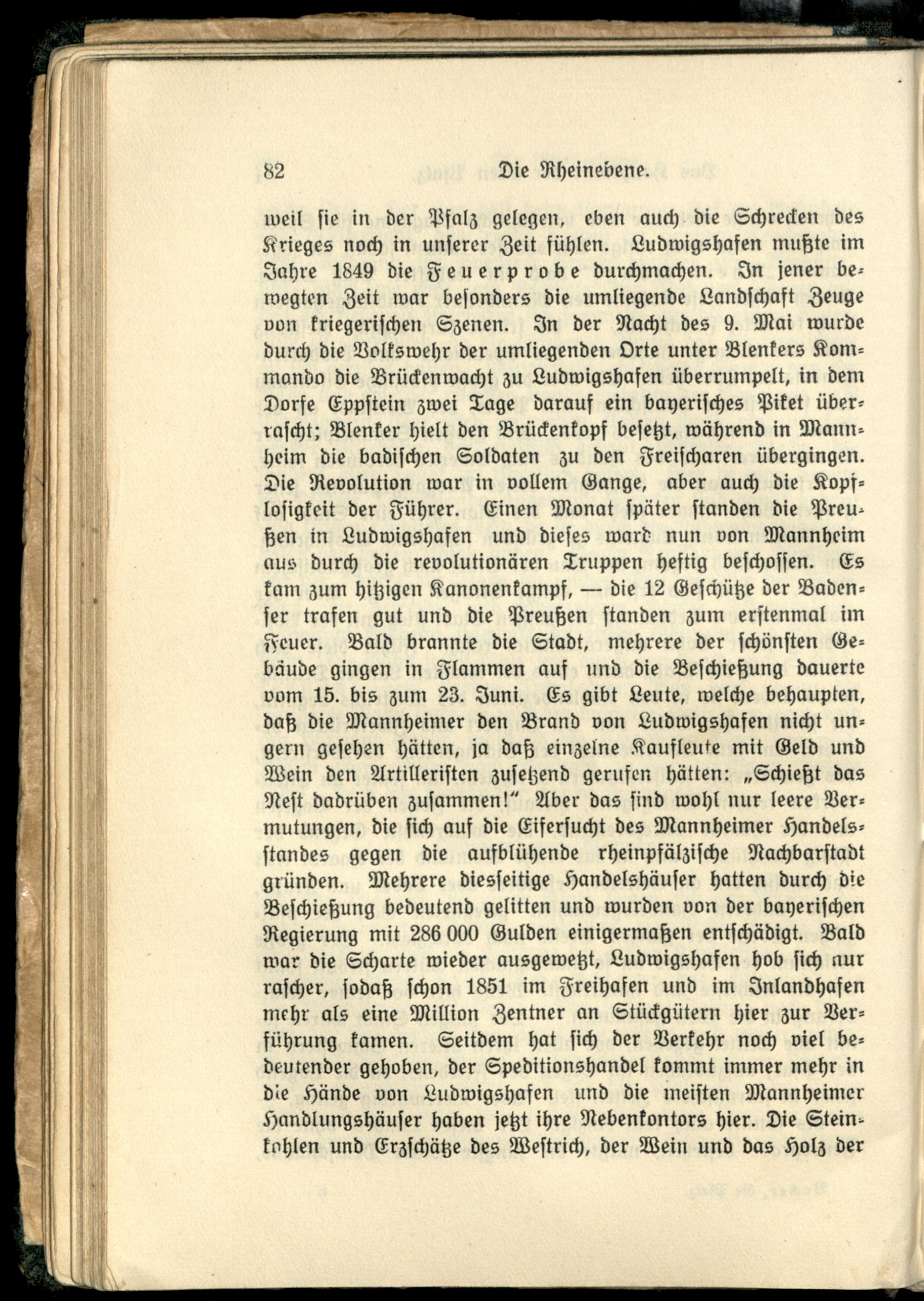 82 Die Rheinebene.

weil sie in der Pfalz gelegen, eben auch die Schrecken des Krieges noch in unserer Zeit fühlen. Ludwigshafen mußte im Jahre 1849 die Feuerprobe durchmachen. In jener bewegten Zeit war besonders die umliegende Landschaft Zeuge von kriegerischen Szenen. In der Nacht des 9. Mai wurde durch die Volkswehr der umliegenden Orte unter Blenkers Kommando die Brückenwacht zu Ludwigshafen überrumpelt, in dem Dorfe Eppstein zwei Tage darauf ein bayerisches Piket überrascht; Blenker hielt den Brückenkopf besetzt, während in Mannheim die badischen Soldaten zu den Freischaren übergingen. Die Revolution war in vollem Gange, aber auch die Kopflosigkeit der Führer. Einen Monat später standen die Preußen in Ludwigshafen und dieses ward nun von Mannheim aus durch die revolutionären Truppen heftig beschossen. Es kam zum hitzigen Kanonenkampf, — die 12 Geschütze der Badenser trafen gut und die Preußen standen zum erstenmal im Feuer. Bald brannte die Stadt, mehrere der schönsten Gebäude gingen in Flammen auf und die Beschießung dauerte vom 15. bis zum 23. Juni. Es gibt Leute, welche behaupten, daß die Mannheimer den Brand von Ludwigshafen nicht ungern gesehen hätten, ja daß einzelne Kaufleute mit Geld und Wein den Artilleristen zusetzend gerufen hätten: „Schießt das Nest dadrüben zusammen!“ Aber das sind wohl nur leere Vermutungen, die sich auf die Eifersucht des Mannheimer Handelsstandes gegen die aufblühende rheinpfälzische Nachbarstadt gründen. Mehrere diesseitige Handelshäuser hatten durch die Beschießung bedeutend gelitten und wurden von der bayerischen Regierung mit 286 000 Gulden einigermaßen entschädigt. Bald war die Scharte wieder ausgewetzt, Ludwigshafen hob sich nur rascher, sodaß schon 1851 im Freihafen und im Inlandhafen mehr als eine Million Zentner an Stückgütern hier zur Verführung kamen. Seitdem hat sich der Verkehr noch viel bedeutender gehoben, der Speditionshandel kommt immer mehr in die Hände von Ludwigshafen und die meisten Mannheimer Handlungshäuser haben jetzt ihre Nebenkontors hier. Die Steinkohlen und Erzschätze des Westrich, der Wein und das Holz der